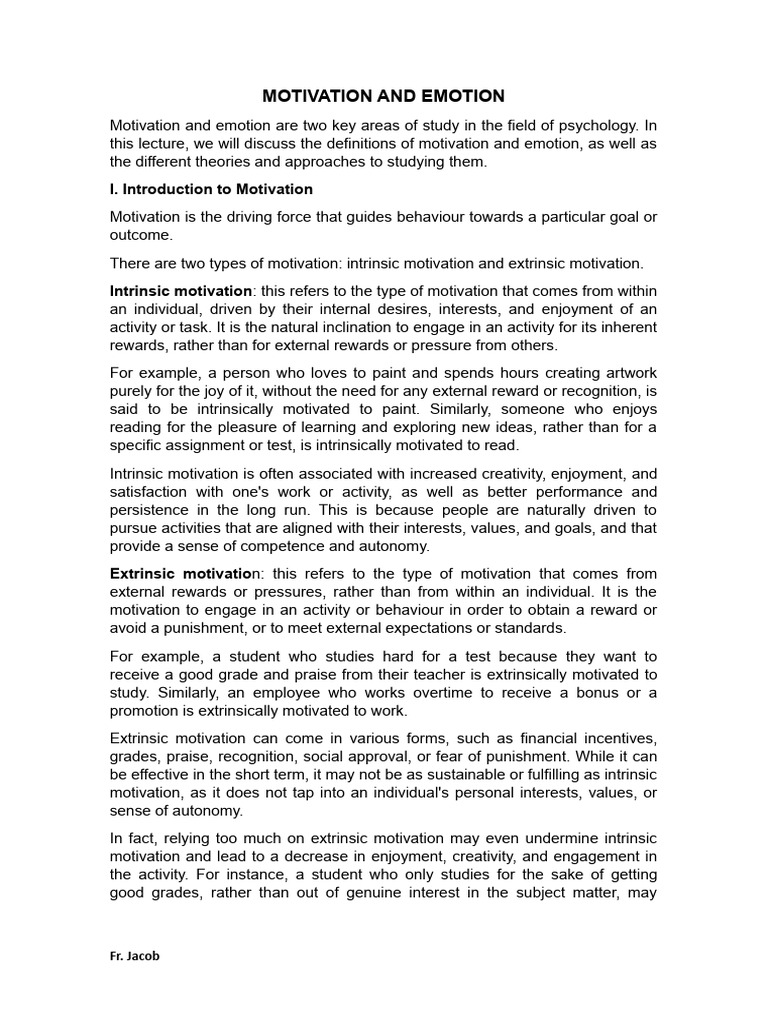 MOTIVATION AND EMOTION

Motivation and emotion are two key areas of study in the field of psychology. In this lecture, we will discuss the definitions of motivation and emotion, as well as the different theories and approaches to studying them.

I. Introduction to Motivation

Motivation is the driving force that guides behaviour towards a particular goal or outcome.

There are two types of motivation: intrinsic motivation and extrinsic motivation.

Intrinsic motivation: this refers to the type of motivation that comes from within an individual, driven by their internal desires, interests, and enjoyment of an activity or task. It is the natural inclination to engage in an activity for its inherent rewards, rather than for external rewards or pressure from others.

For example, a person who loves to paint and spends hours creating artwork purely for the joy of it, without the need for any external reward or recognition, is said to be intrinsically motivated to paint. Similarly, someone who enjoys reading for the pleasure of learning and exploring new ideas, rather than for a specific assignment or test, is intrinsically motivated to read.

Intrinsic motivation is often associated with increased creativity, enjoyment, and satisfaction with one's work or activity, as well as better performance and persistence in the long run. This is because people are naturally driven to pursue activities that are aligned with their interests, values, and goals, and that provide a sense of competence and autonomy.

Extrinsic motivation: this refers to the type of motivation that comes from external rewards or pressures, rather than from within an individual. It is the motivation to engage in an activity or behaviour in order to obtain a reward or avoid a punishment, or to meet external expectations or standards.

For example, a student who studies hard for a test because they want to receive a good grade and praise from their teacher is extrinsically motivated to study. Similarly, an employee who works overtime to receive a bonus or a promotion is extrinsically motivated to work.

Extrinsic motivation can come in various forms, such as financial incentives, grades, praise, recognition, social approval, or fear of punishment. While it can be effective in the short term, it may not be as sustainable or fulfilling as intrinsic motivation, as it does not tap into an individual's personal interests, values, or sense of autonomy.

In fact, relying too much on extrinsic motivation may even undermine intrinsic motivation and lead to a decrease in enjoyment, creativity, and engagement in the activity. For instance, a student who only studies for the sake of getting good grades, rather than out of genuine interest in the subject matter, may

Fr. Jacob